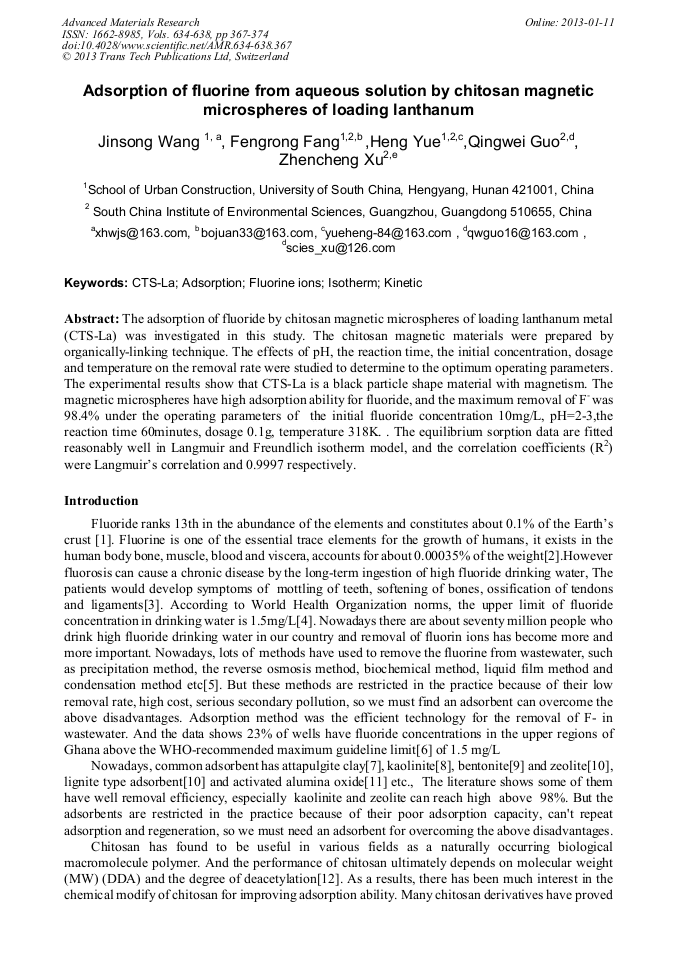 Advanced Materials Research
ISSN: 1662-8985, Vols. 634-638, pp 367-374
doi:10.4028/www.scientific.net/AMR.634-638.367
© 2013 Trans Tech Publications Ltd, Switzerland

Online: 2013-01-11

Adsorption of fluorine from aqueous solution by chitosan magnetic microspheres of loading lanthanum

Jinsong Wang $^{1, a}$, Fengrong Fang$^{1,2,b}$ ,Heng Yue$^{1,2,c}$,Qingwei Guo$^{2,d}$, Zhencheng Xu$^{2,e}$

$^{1}$School of Urban Construction, University of South China, Hengyang, Hunan 421001, China

$^{2}$ South China Institute of Environmental Sciences, Guangzhou, Guangdong 510655, China

$^{a}$xhwjs@163.com, $^{b}$bojuan33@163.com, $^{c}$yueheng-84@163.com , $^{d}$qwguo16@163.com , $^{d}$scies_xu@126.com

Keywords: CTS-La; Adsorption; Fluorine ions; Isotherm; Kinetic

Abstract: The adsorption of fluoride by chitosan magnetic microspheres of loading lanthanum metal (CTS-La) was investigated in this study. The chitosan magnetic materials were prepared by organically-linking technique. The effects of pH, the reaction time, the initial concentration, dosage and temperature on the removal rate were studied to determine to the optimum operating parameters. The experimental results show that CTS-La is a black particle shape material with magnetism. The magnetic microspheres have high adsorption ability for fluoride, and the maximum removal of F$^{-}$ was 98.4% under the operating parameters of the initial fluoride concentration 10mg/L, pH=2-3,the reaction time 60minutes, dosage 0.1g, temperature 318K. . The equilibrium sorption data are fitted reasonably well in Langmuir and Freundlich isotherm model, and the correlation coefficients (R$^{2}$) were Langmuir's correlation and 0.9997 respectively.

Introduction

Fluoride ranks 13th in the abundance of the elements and constitutes about 0.1% of the Earth's crust [1]. Fluorine is one of the essential trace elements for the growth of humans, it exists in the human body bone, muscle, blood and viscera, accounts for about 0.00035% of the weight[2].However fluorosis can cause a chronic disease by the long-term ingestion of high fluoride drinking water, The patients would develop symptoms of mottling of teeth, softening of bones, ossification of tendons and ligaments[3]. According to World Health Organization norms, the upper limit of fluoride concentration in drinking water is 1.5mg/L[4]. Nowadays there are about seventy million people who drink high fluoride drinking water in our country and removal of fluorin ions has become more and more important. Nowadays, lots of methods have used to remove the fluorine from wastewater, such as precipitation method, the reverse osmosis method, biochemical method, liquid film method and condensation method etc[5]. But these methods are restricted in the practice because of their low removal rate, high cost, serious secondary pollution, so we must find an adsorbent can overcome the above disadvantages. Adsorption method was the efficient technology for the removal of F- in wastewater. And the data shows 23% of wells have fluoride concentrations in the upper regions of Ghana above the WHO-recommended maximum guideline limit[6] of 1.5 mg/L

Nowadays, common adsorbent has attapulgite clay[7], kaolinite[8], bentonite[9] and zeolite[10], lignite type adsorbent[10] and activated alumina oxide[11] etc., The literature shows some of them have well removal efficiency, especially kaolinite and zeolite can reach high above 98%. But the adsorbents are restricted in the practice because of their poor adsorption capacity, can't repeat adsorption and regeneration, so we must need an adsorbent for overcoming the above disadvantages.

Chitosan has found to be useful in various fields as a naturally occurring biological macromolecule polymer. And the performance of chitosan ultimately depends on molecular weight (MW) (DDA) and the degree of deacetylation[12]. As a results, there has been much interest in the chemical modify of chitosan for improving adsorption ability. Many chitosan derivatives have proved